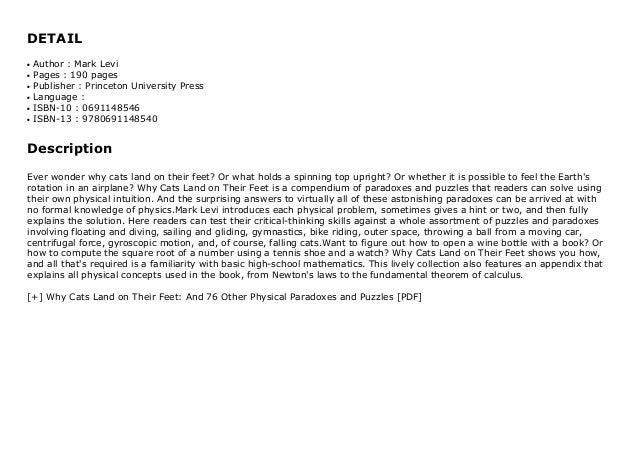 DETAIL

• Author : Mark Levi
• Pages : 190 pages
• Publisher : Princeton University Press
• Language :
• ISBN-10 : 0691148546
• ISBN-13 : 9780691148540

Description

Ever wonder why cats land on their feet? Or what holds a spinning top upright? Or whether it is possible to feel the Earth's rotation in an airplane? Why Cats Land on Their Feet is a compendium of paradoxes and puzzles that readers can solve using their own physical intuition. And the surprising answers to virtually all of these astonishing paradoxes can be arrived at with no formal knowledge of physics.Mark Levi introduces each physical problem, sometimes gives a hint or two, and then fully explains the solution. Here readers can test their critical-thinking skills against a whole assortment of puzzles and paradoxes involving floating and diving, sailing and gliding, gymnastics, bike riding, outer space, throwing a ball from a moving car, centrifugal force, gyroscopic motion, and, of course, falling cats.Want to figure out how to open a wine bottle with a book? Or how to compute the square root of a number using a tennis shoe and a watch? Why Cats Land on Their Feet shows you how, and all that's required is a familiarity with basic high-school mathematics. This lively collection also features an appendix that explains all physical concepts used in the book, from Newton's laws to the fundamental theorem of calculus.

[+] Why Cats Land on Their Feet: And 76 Other Physical Paradoxes and Puzzles [PDF]